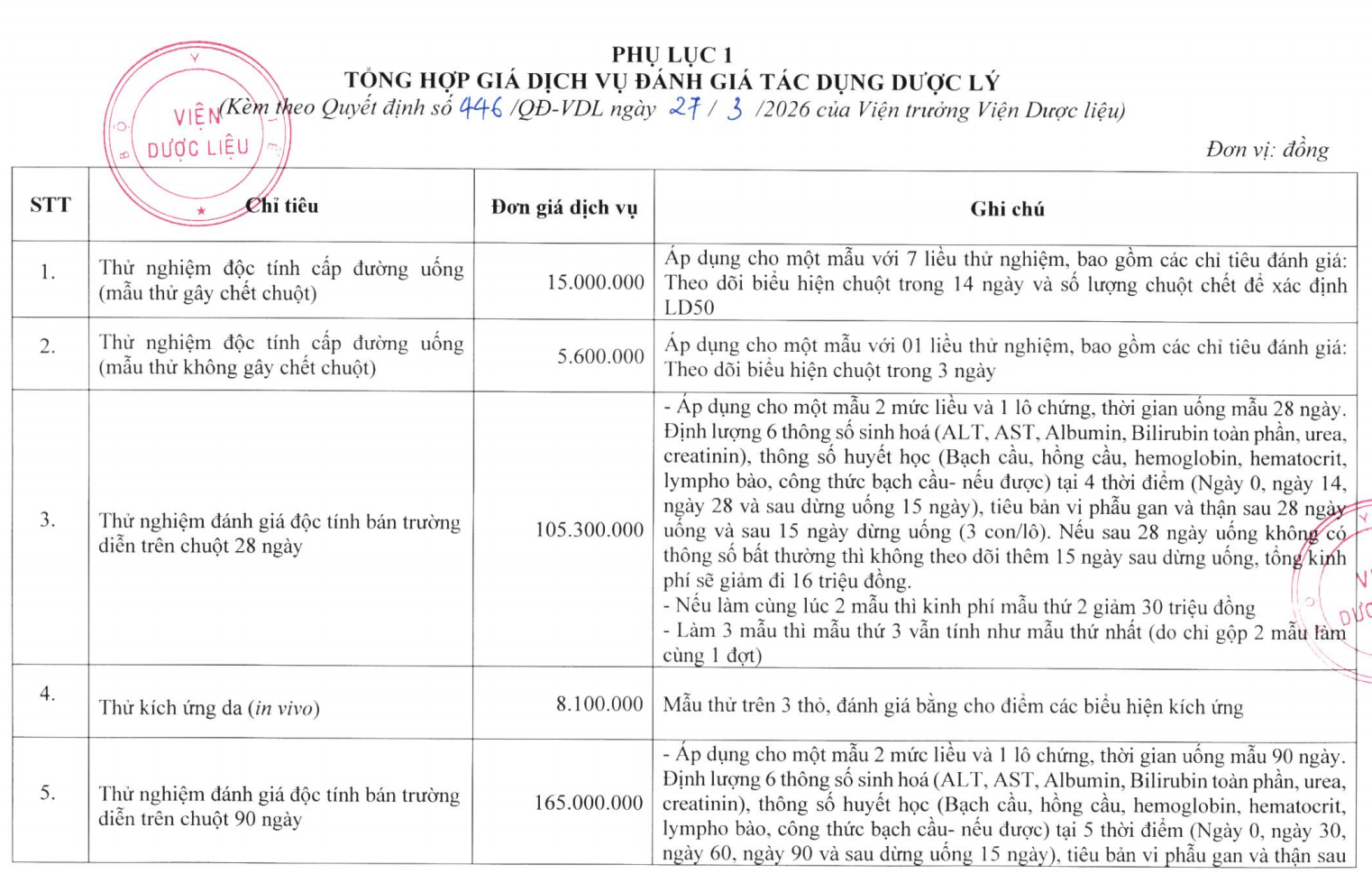 PHỤ LỤC 1
TỔNG HỢP GIÁ DỊCH VỤ ĐÁNH GIÁ TÁC DỤNG DƯỢC LÝ
(Kèm theo Quyết định số 446 /QĐ-VDL ngày 27 / 3 /2026 của Viện trưởng Viện Dược liệu)

Đơn vị: đồng

| STT | Chỉ tiêu | Đơn giá dịch vụ | Ghi chú |
|---|---|---|---|
| 1. | Thử nghiệm độc tính cấp đường uống (mẫu thử gây chết chuột) | 15.000.000 | Áp dụng cho một mẫu với 7 liều thử nghiệm, bao gồm các chỉ tiêu đánh giá: Theo dõi biểu hiện chuột trong 14 ngày và số lượng chuột chết để xác định LD50 |
| 2. | Thử nghiệm độc tính cấp đường uống (mẫu thử không gây chết chuột) | 5.600.000 | Áp dụng cho một mẫu với 01 liều thử nghiệm, bao gồm các chỉ tiêu đánh giá: Theo dõi biểu hiện chuột trong 3 ngày |
| 3. | Thử nghiệm đánh giá độc tính bán trường diễn trên chuột 28 ngày | 105.300.000 | - Áp dụng cho một mẫu 2 mức liều và 1 lô chứng, thời gian uống mẫu 28 ngày. Định lượng 6 thông số sinh hoá (ALT, AST, Albumin, Bilirubin toàn phần, urea, creatinin), thông số huyết học (Bạch cầu, hồng cầu, hemoglobin, hematocrit, lympho bào, công thức bạch cầu- nếu được) tại 4 thời điểm (Ngày 0, ngày 14, ngày 28 và sau dừng uống 15 ngày), tiêu bản vi phẫu gan và thận sau 28 ngày uống và sau 15 ngày dừng uống (3 con/lô). Nếu sau 28 ngày uống không có thông số bất thường thì không theo dõi thêm 15 ngày sau dừng uống, tổng kinh phí sẽ giảm đi 16 triệu đồng. - Nếu làm cùng lúc 2 mẫu thì kinh phí mẫu thứ 2 giảm 30 triệu đồng - Làm 3 mẫu thì mẫu thứ 3 vẫn tính như mẫu thứ nhất (do chỉ gộp 2 mẫu làm cùng 1 đợt) |
| 4. | Thử kích ứng da (in vivo) | 8.100.000 | Mẫu thử trên 3 thỏ, đánh giá bằng cho điểm các biểu hiện kích ứng |
| 5. | Thử nghiệm đánh giá độc tính bán trường diễn trên chuột 90 ngày | 165.000.000 | - Áp dụng cho một mẫu 2 mức liều và 1 lô chứng, thời gian uống mẫu 90 ngày. Định lượng 6 thông số sinh hoá (ALT, AST, Albumin, Bilirubin toàn phần, urea, creatinin), thông số huyết học (Bạch cầu, hồng cầu, hemoglobin, hematocrit, lympho bào, công thức bạch cầu- nếu được) tại 5 thời điểm (Ngày 0, ngày 30, ngày 60, ngày 90 và sau dừng uống 15 ngày), tiêu bản vi phẫu gan và thận sau |

VIỆN DƯỢC LIỆU